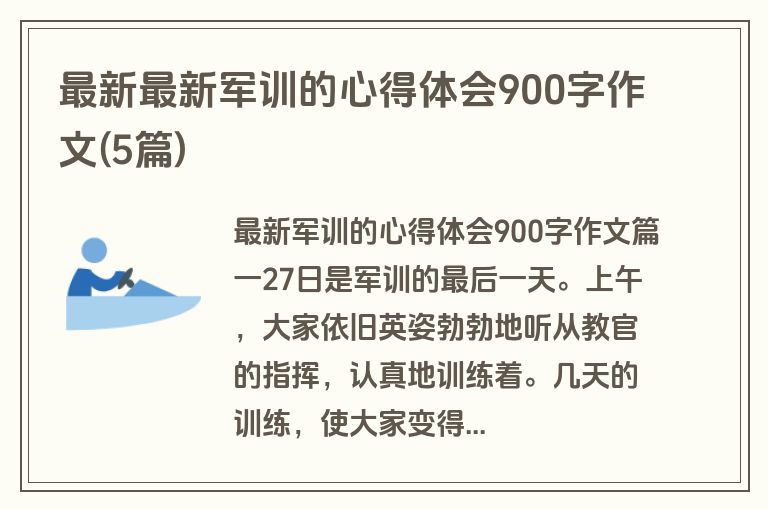 最新最新军训的心得体会900字作文(5篇)

最新军训的心得体会900字作文篇一27日是军训的最后一天。上午，大家依旧英姿勃勃地听从教官的指挥，认真地训练着。几天的训练，使大家变得...